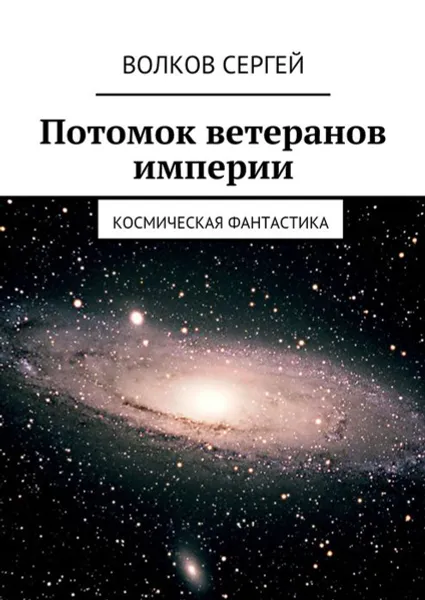 ВОЛКОВ СЕРГЕЙ

Потомок ветеранов империи

КОСМИЧЕСКАЯ ФАНТАСТИКА